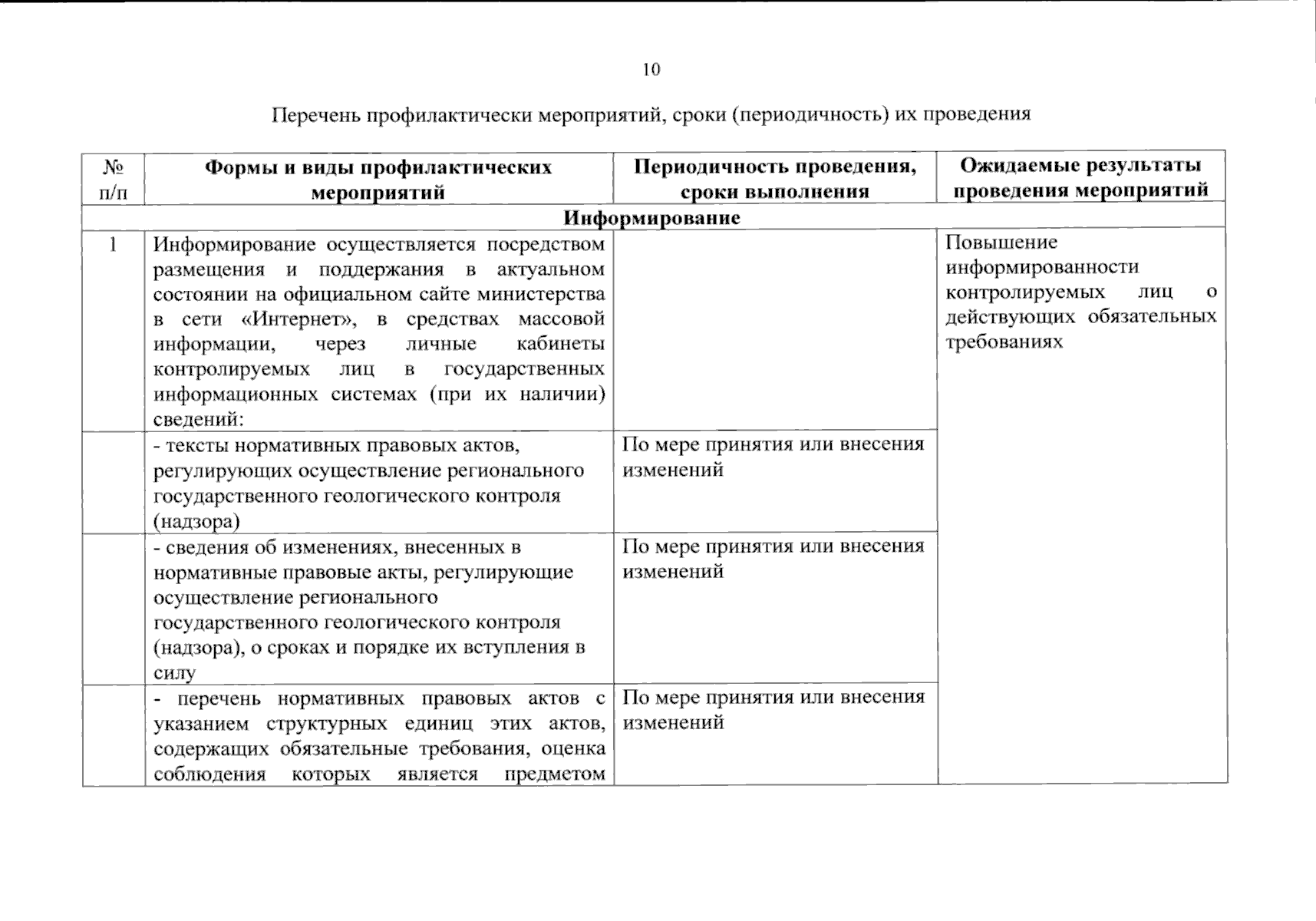 10

Перечень профилактически мероприятий, сроки (периодичность) их проведения

| № п/п | Формы и виды профилактических мероприятий | Периодичность проведения, сроки выполнения | Ожидаемые результаты проведения мероприятий |
|---|---|---|---|
| Информирование | | | |
| 1 | Информирование осуществляется посредством размещения и поддержания в актуальном состоянии на официальном сайте министерства в сети «Интернет», в средствах массовой информации, через личные кабинеты контролируемых лиц в государственных информационных системах (при их наличии) сведений: | | Повышение информированности контролируемых лиц о действующих обязательных требованиях |
| | - тексты нормативных правовых актов, регулирующих осуществление регионального государственного геологического контроля (надзора) | По мере принятия или внесения изменений | |
| | - сведения об изменениях, внесенных в нормативные правовые акты, регулирующие осуществление регионального государственного геологического контроля (надзора), о сроках и порядке их вступления в силу | По мере принятия или внесения изменений | |
| | - перечень нормативных правовых актов с указанием структурных единиц этих актов, содержащих обязательные требования, оценка соблюдения которых является предметом | По мере принятия или внесения изменений | |